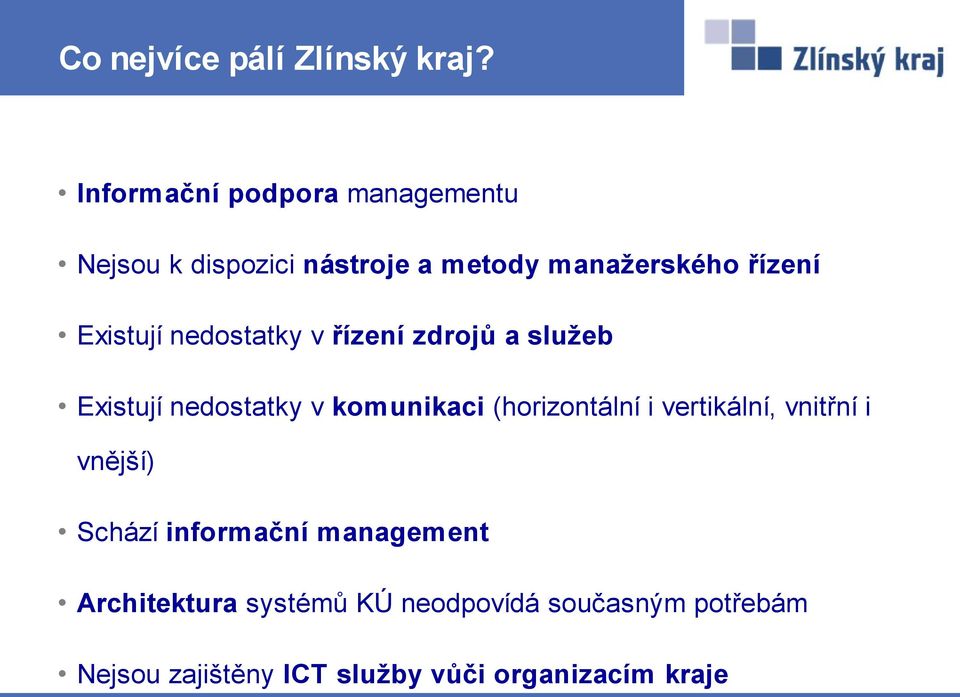 Co nejvíce pálí Zlínský kraj?

Zlínský kraj

• Informační podpora managementu

• Nejsou k dispozici nástroje a metody manažerského řízení

• Existují nedostatky v řízení zdrojů a služeb

• Existují nedostatky v komunikaci (horizontální i vertikální, vnitřní i vnější)

• Schází informační management

• Architektura systémů KÚ neodpovídá současným potřebám

• Nejsou zajištěny ICT služby vůči organizacím kraje